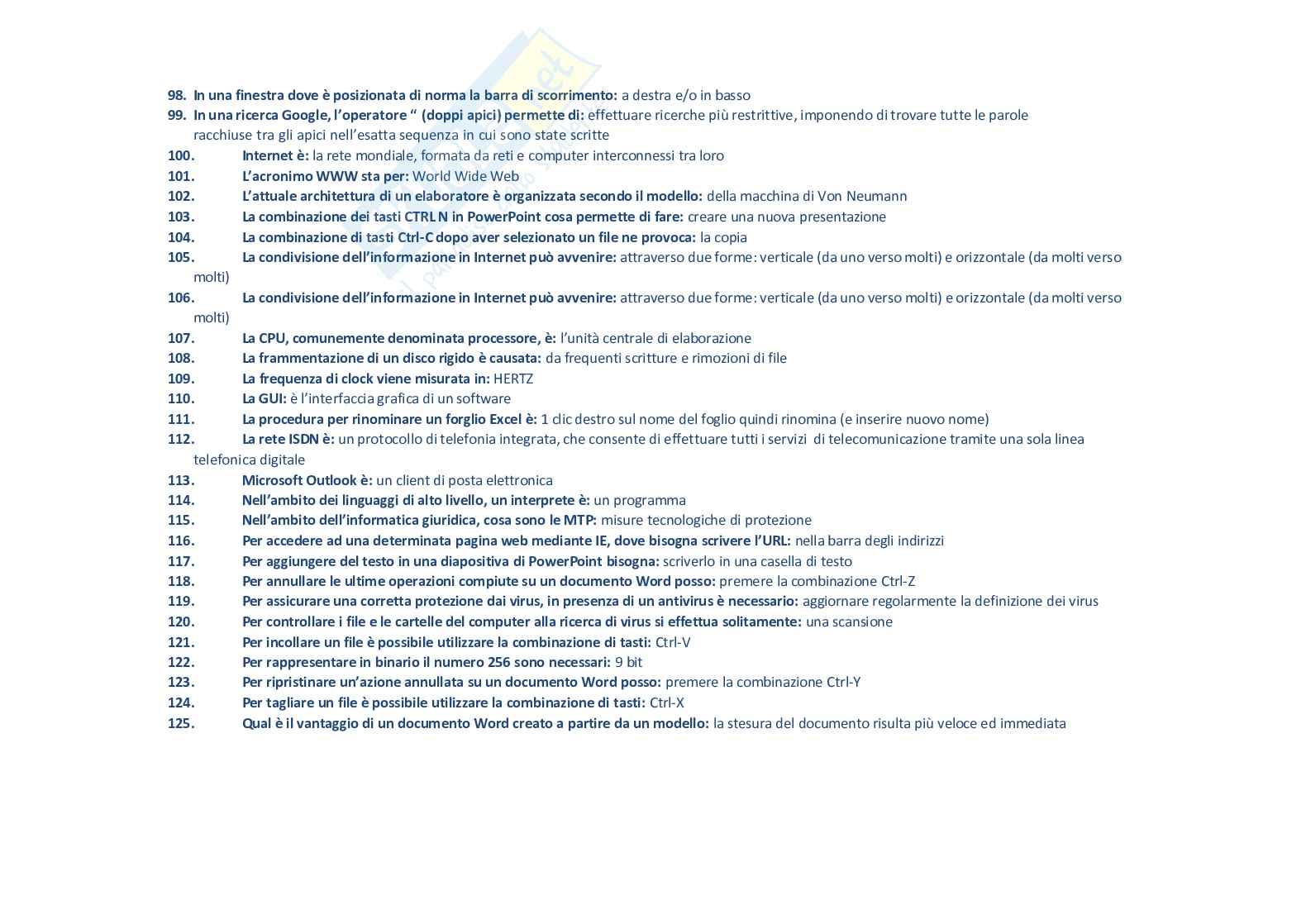 98. In una finestra dove è posizionata di norma la barra di scorrimento: a destra e/o in basso
99. In una ricerca Google, l'operatore " (doppi apici) permette di: effettuare ricerche più restrittive, imponendo di trovare tutte le parole racchiuse tra gli apici nell'esatta sequenza in cui sono state scritte
100. Internet è: la rete mondiale, formata da reti e computer interconnessi tra loro
101. L'acronimo WWW sta per: World Wide Web
102. L'attuale architettura di un elaboratore è organizzata secondo il modello: della macchina di Von Neumann
103. La combinazione dei tasti CTRL N in PowerPoint cosa permette di fare: creare una nuova presentazione
104. La combinazione di tasti Ctrl-C dopo aver selezionato un file ne provoca: la copia
105. La condivisione dell'informazione in Internet può avvenire: attraverso due forme: verticale (da uno verso molti) e orizzontale (da molti verso molti)
106. La condivisione dell'informazione in Internet può avvenire: attraverso due forme: verticale (da uno verso molti) e orizzontale (da molti verso molti)
107. La CPU, comunemente denominata processore, è: l'unità centrale di elaborazione
108. La frammentazione di un disco rigido è causata: da frequenti scritture e rimozioni di file
109. La frequenza di clock viene misurata in: HERTZ
110. La GUI: è l'interfaccia grafica di un software
111. La procedura per rinominare un forglio Excel è: 1 clic destro sul nome del foglio quindi rinomina (e inserire nuovo nome)
112. La rete ISDN è: un protocollo di telefonia integrata, che consente di effettuare tutti i servizi di telecomunicazione tramite una sola linea telefonica digitale
113. Microsoft Outlook è: un client di posta elettronica
114. Nell'ambito dei linguaggi di alto livello, un interprete è: un programma
115. Nell'ambito dell'informatica giuridica, cosa sono le MTP: misure tecnologiche di protezione
116. Per accedere ad una determinata pagina web mediante IE, dove bisogna scrivere l'URL: nella barra degli indirizzi
117. Per aggiungere del testo in una diapositiva di PowerPoint bisogna: scriverlo in una casella di testo
118. Per annullare le ultime operazioni compiute su un documento Word posso: premere la combinazione Ctrl-Z
119. Per assicurare una corretta protezione dai virus, in presenza di un antivirus è necessario: aggiornare regolarmente la definizione dei virus
120. Per controllare i file e le cartelle del computer alla ricerca di virus si effettua solitamente: una scansione
121. Per incollare un file è possibile utilizzare la combinazione di tasti: Ctrl-V
122. Per rappresentare in binario il numero 256 sono necessari: 9 bit
123. Per ripristinare un'azione annullata su un documento Word posso: premere la combinazione Ctrl-Y
124. Per tagliare un file è possibile utilizzare la combinazione di tasti: Ctrl-X
125. Qual è il vantaggio di un documento Word creato a partire da un modello: la stesura del documento risulta più veloce ed immediata